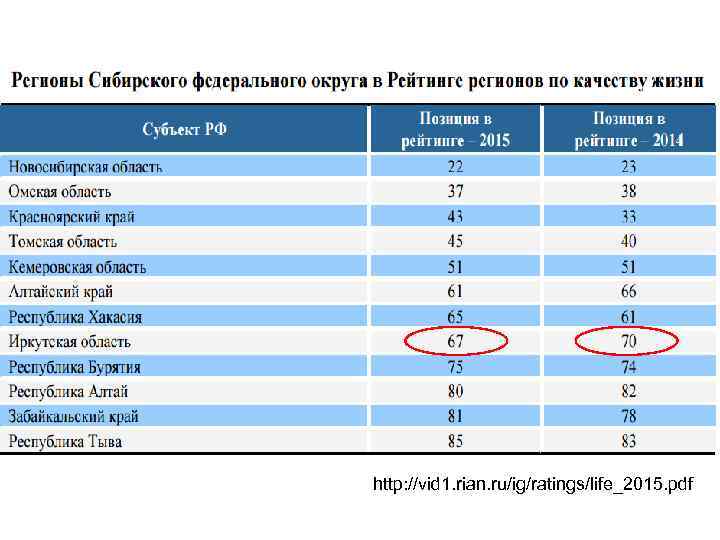 Регионы Сибирского федерального округа в Рейтинге регионов по качеству жизни

| Субъект РФ | Позиция в рейтинге – 2015 | Позиция в рейтинге – 2014 |
|---|---|---|
| Новосибирская область | 22 | 23 |
| Омская область | 37 | 38 |
| Красноярский край | 43 | 33 |
| Томская область | 45 | 40 |
| Кемеровская область | 51 | 51 |
| Алтайский край | 61 | 66 |
| Республика Хакасия | 65 | 61 |
| Иркутская область | 67 | 70 |
| Республика Бурятия | 75 | 74 |
| Республика Алтай | 80 | 82 |
| Забайкальский край | 81 | 78 |
| Республика Тыва | 85 | 83 |

http://vid1.rian.ru/ig/ratings/life_2015.pdf